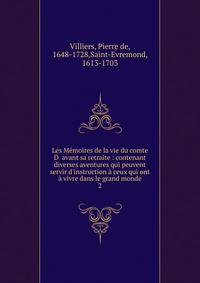 Villiers, Pierre de, 1648-1728,Saint-Evremond, 1613-1703

Les Mémoires de la vie du comte D avant sa retraite : contenant diverses aventures qui peuvent servir d'instruction à ceux qui ont à vivre dans le grand monde
2